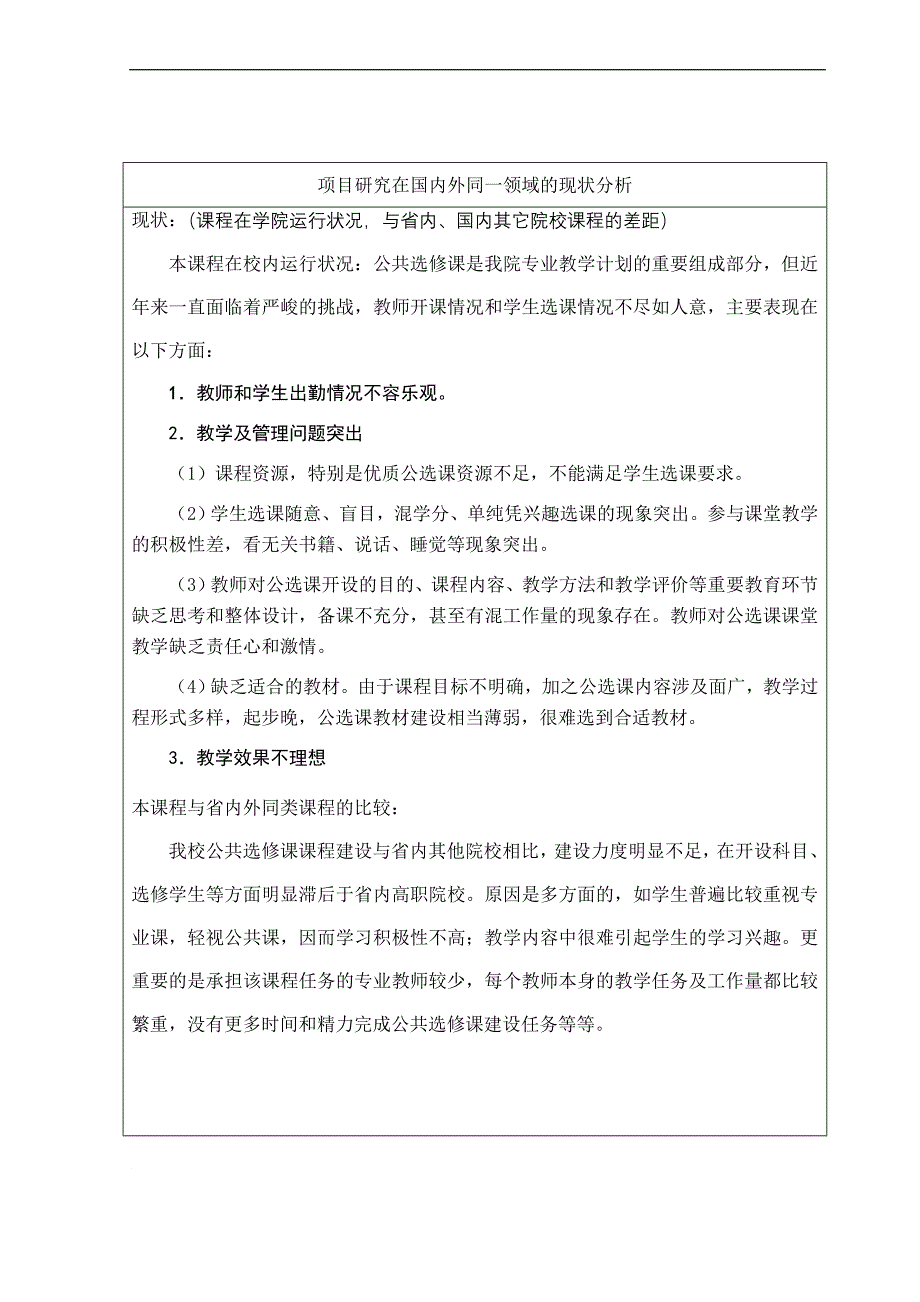 项目研究在国内外同一领域的现状分析

现状：（课程在学院运行状况，与省内、国内其它院校课程的差距）

本课程在校内运行状况：公共选修课是我院专业教学计划的重要组成部分，但近年来一直面临着严峻的挑战，教师开课情况和学生选课情况不尽如人意，主要表现在以下方面：

1．教师和学生出勤情况不容乐观。

2．教学及管理问题突出

（1）课程资源，特别是优质公选课资源不足，不能满足学生选课要求。

（2）学生选课随意、盲目，混学分、单纯凭兴趣选课的现象突出。参与课堂教学的积极性差，看无关书籍、说话、睡觉等现象突出。

（3）教师对公选课开设的目的、课程内容、教学方法和教学评价等重要教育环节缺乏思考和整体设计，备课不充分，甚至有混工作量的现象存在。教师对公选课课堂教学缺乏责任心和激情。

（4）缺乏适合的教材。由于课程目标不明确，加之公选课内容涉及面广，教学过程形式多样，起步晚，公选课教材建设相当薄弱，很难选到合适教材。

3．教学效果不理想

本课程与省内外同类课程的比较：

我校公共选修课课程建设与省内其他院校相比，建设力度明显不足，在开设科目、选修学生等方面明显滞后于省内高职院校。原因是多方面的，如学生普遍比较重视专业课，轻视公共课，因而学习积极性不高；教学内容中很难引起学生的学习兴趣。更重要的是承担该课程任务的专业教师较少，每个教师本身的教学任务及工作量都比较繁重，没有更多时间和精力完成公共选修课建设任务等等。